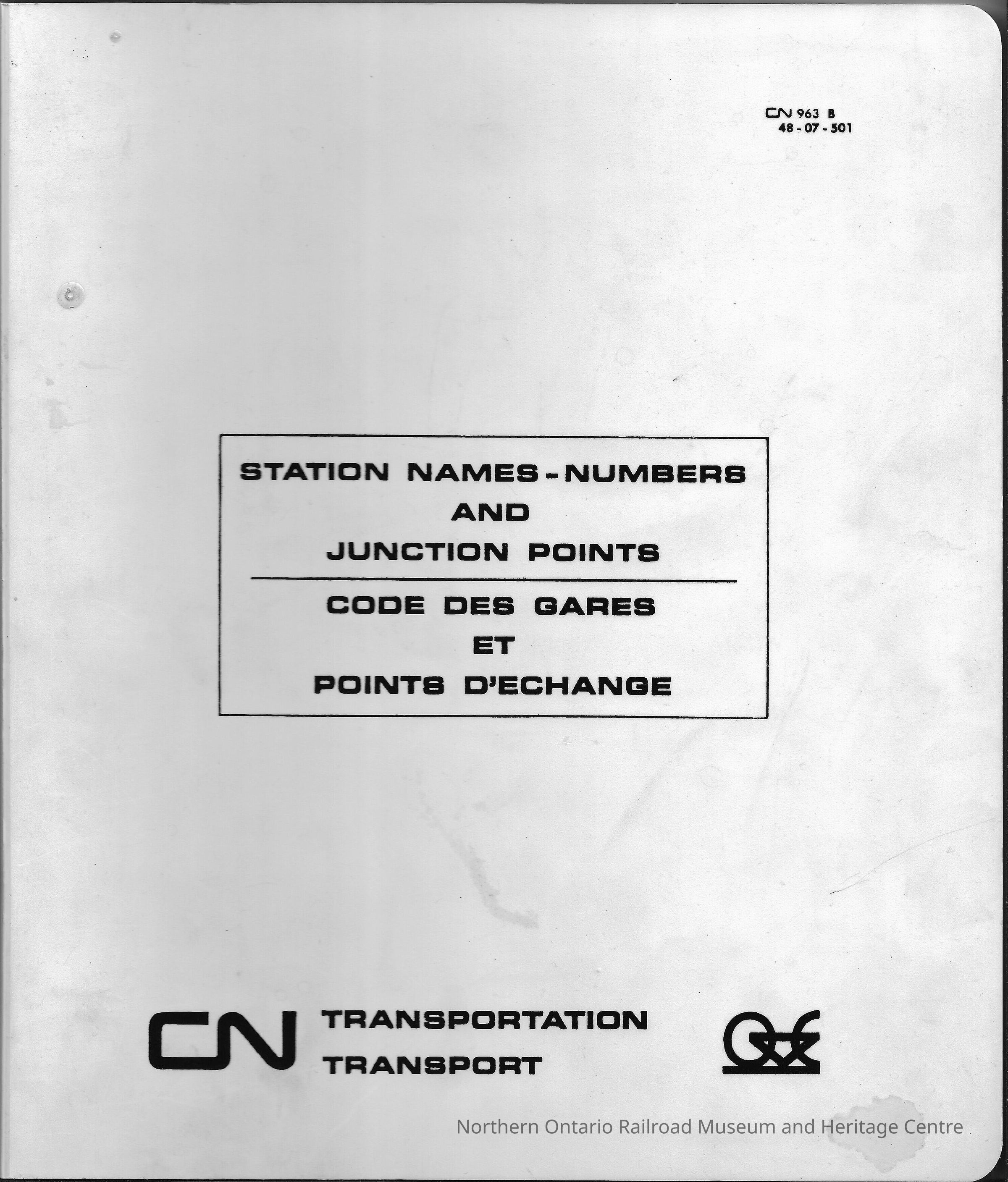 CN 963 B
48 - 07 - 501

STATION NAMES - NUMBERS
AND
JUNCTION POINTS

CODE DES GARES
ET
POINTS D'ECHANGE

CN TRANSPORTATION
TRANSPORT

Northern Ontario Railroad Museum and Heritage Centre